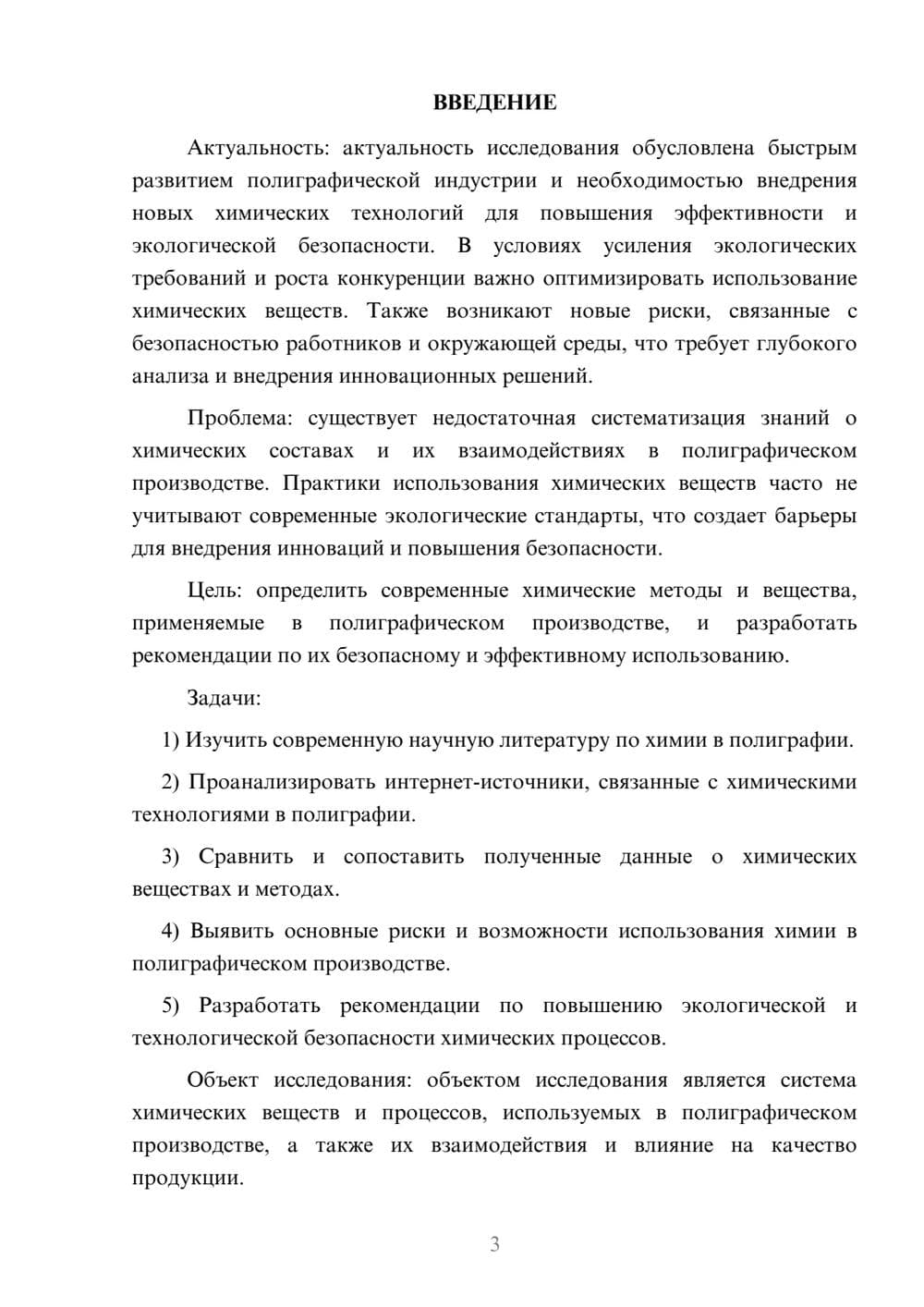 ВВЕДЕНИЕ

Актуальность: актуальность исследования обусловлена быстрым развитием полиграфической индустрии и необходимостью внедрения новых химических технологий для повышения эффективности и экологической безопасности. В условиях усиления экологических требований и роста конкуренции важно оптимизировать использование химических веществ. Также возникают новые риски, связанные с безопасностью работников и окружающей среды, что требует глубокого анализа и внедрения инновационных решений.

Проблема: существует недостаточная систематизация знаний о химических составах и их взаимодействиях в полиграфическом производстве. Практики использования химических веществ часто не учитывают современные экологические стандарты, что создает барьеры для внедрения инноваций и повышения безопасности.

Цель: определить современные химические методы и вещества, применяемые в полиграфическом производстве, и разработать рекомендации по их безопасному и эффективному использованию.

Задачи:

1) Изучить современную научную литературу по химии в полиграфии.

2) Проанализировать интернет-источники, связанные с химическими технологиями в полиграфии.

3) Сравнить и сопоставить полученные данные о химических веществах и методах.

4) Выявить основные риски и возможности использования химии в полиграфическом производстве.

5) Разработать рекомендации по повышению экологической и технологической безопасности химических процессов.

Объект исследования: объектом исследования является система химических веществ и процессов, используемых в полиграфическом производстве, а также их взаимодействия и влияние на качество продукции.

3